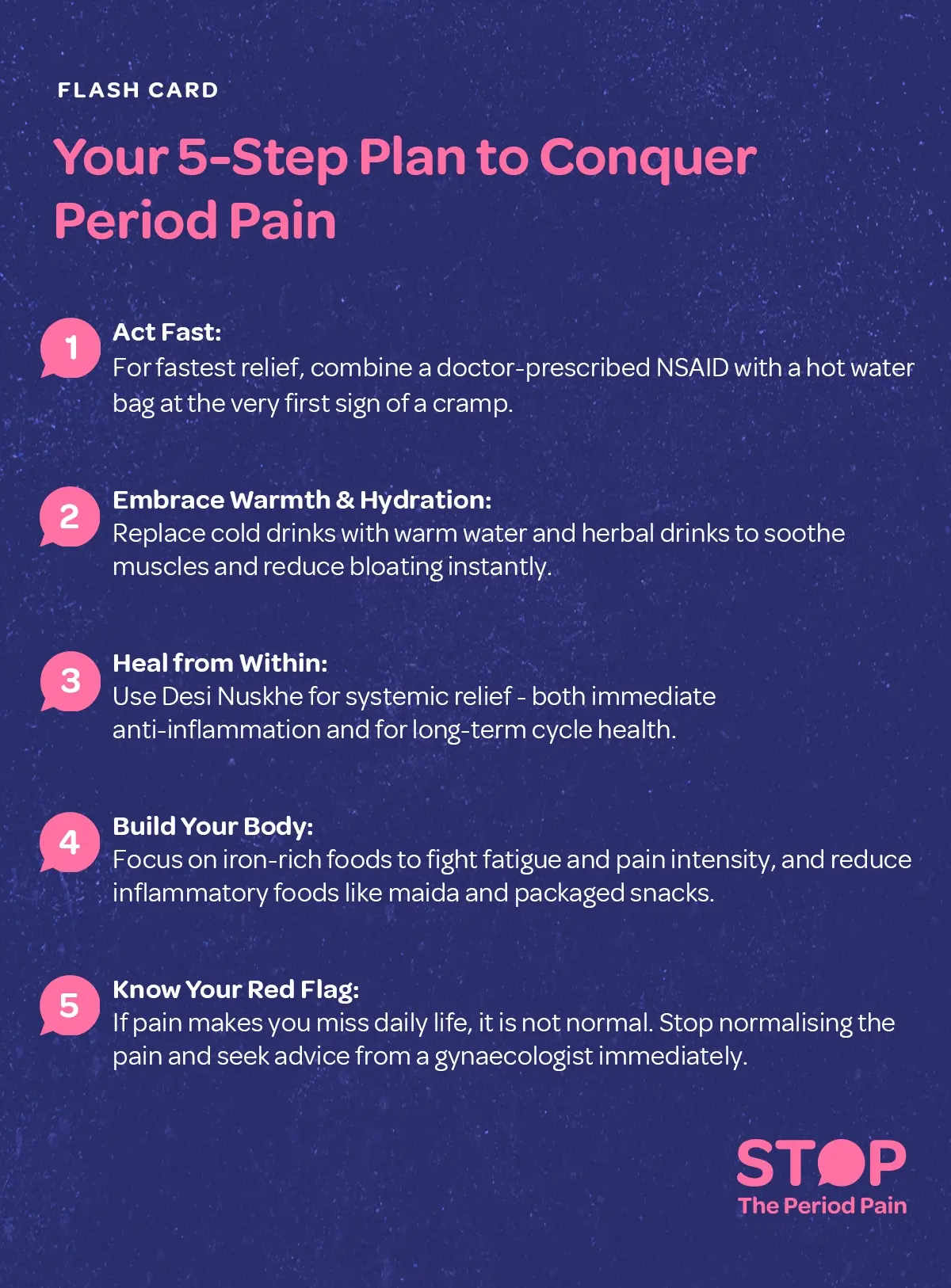 FLASH CARD

Your 5-Step Plan to Conquer Period Pain

1
Act Fast:
For fastest relief, combine a doctor-prescribed NSAID with a hot water bag at the very first sign of a cramp.

2
Embrace Warmth & Hydration:
Replace cold drinks with warm water and herbal drinks to soothe muscles and reduce bloating instantly.

3
Heal from Within:
Use Desi Nuskhe for systemic relief - both immediate anti-inflammation and for long-term cycle health.

4
Build Your Body:
Focus on iron-rich foods to fight fatigue and pain intensity, and reduce inflammatory foods like maida and packaged snacks.

5
Know Your Red Flag:
If pain makes you miss daily life, it is not normal. Stop normalising the pain and seek advice from a gynaecologist immediately.

STOP
The Period Pain